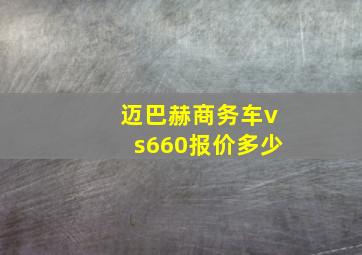 迈巴赫商务车vs660报价多少